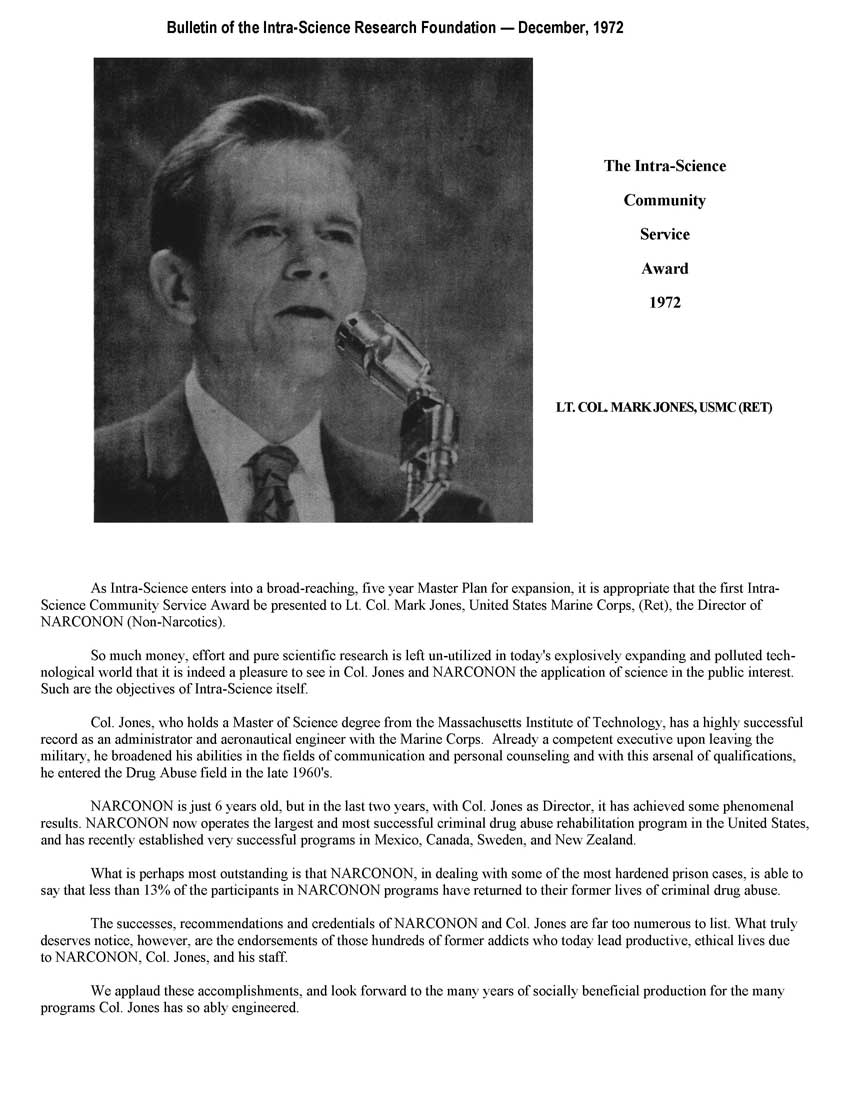 Bulletin of the Intra-Science Research Foundation — December, 1972

The Intra-Science

Community

Service

Award

1972

LT. COL. MARK JONES, USMC (RET)

As Intra-Science enters into a broad-reaching, five year Master Plan for expansion, it is appropriate that the first Intra-Science Community Service Award be presented to Lt. Col. Mark Jones, United States Marine Corps, (Ret), the Director of NARCONON (Non-Narcotics).

So much money, effort and pure scientific research is left un-utilized in today's explosively expanding and polluted technological world that it is indeed a pleasure to see in Col. Jones and NARCONON the application of science in the public interest. Such are the objectives of Intra-Science itself.

Col. Jones, who holds a Master of Science degree from the Massachusetts Institute of Technology, has a highly successful record as an administrator and aeronautical engineer with the Marine Corps. Already a competent executive upon leaving the military, he broadened his abilities in the fields of communication and personal counseling and with this arsenal of qualifications, he entered the Drug Abuse field in the late 1960's.

NARCONON is just 6 years old, but in the last two years, with Col. Jones as Director, it has achieved some phenomenal results. NARCONON now operates the largest and most successful criminal drug abuse rehabilitation program in the United States, and has recently established very successful programs in Mexico, Canada, Sweden, and New Zealand.

What is perhaps most outstanding is that NARCONON, in dealing with some of the most hardened prison cases, is able to say that less than 13% of the participants in NARCONON programs have returned to their former lives of criminal drug abuse.

The successes, recommendations and credentials of NARCONON and Col. Jones are far too numerous to list. What truly deserves notice, however, are the endorsements of those hundreds of former addicts who today lead productive, ethical lives due to NARCONON, Col. Jones, and his staff.

We applaud these accomplishments, and look forward to the many years of socially beneficial production for the many programs Col. Jones has so ably engineered.